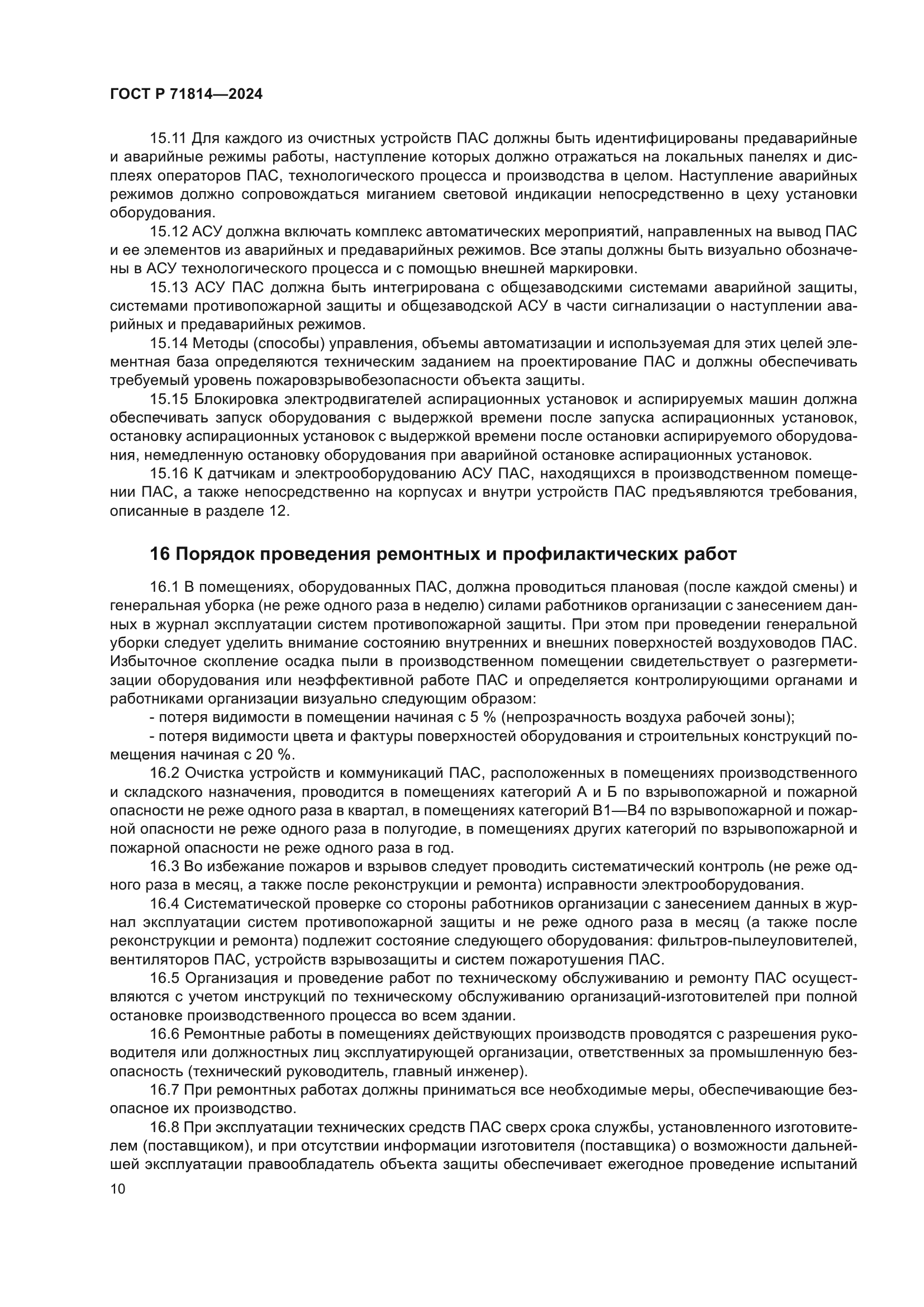 ГОСТ Р 71814—2024

15.11 Для каждого из очистных устройств ПАС должны быть идентифицированы предаварийные и аварийные режимы работы, наступление которых должно отражаться на локальных панелях и дисплеях операторов ПАС, технологического процесса и производства в целом. Наступление аварийных режимов должно сопровождаться миганием световой индикации непосредственно в цеху установки оборудования.

15.12 АСУ должна включать комплекс автоматических мероприятий, направленных на вывод ПАС и ее элементов из аварийных и предаварийных режимов. Все этапы должны быть визуально обозначены в АСУ технологического процесса и с помощью внешней маркировки.

15.13 АСУ ПАС должна быть интегрирована с общезаводскими системами аварийной защиты, системами противопожарной защиты и общезаводской АСУ в части сигнализации о наступлении аварийных и предаварийных режимов.

15.14 Методы (способы) управления, объемы автоматизации и используемая для этих целей элементная база определяются техническим заданием на проектирование ПАС и должны обеспечивать требуемый уровень пожаровзрывобезопасности объекта защиты.

15.15 Блокировка электродвигателей аспирационных установок и аспирируемых машин должна обеспечивать запуск оборудования с выдержкой времени после запуска аспирационных установок, остановку аспирационных установок с выдержкой времени после остановки аспирируемого оборудования, немедленную остановку оборудования при аварийной остановке аспирационных установок.

15.16 К датчикам и электрооборудованию АСУ ПАС, находящихся в производственном помещении ПАС, а также непосредственно на корпусах и внутри устройств ПАС предъявляются требования, описанные в разделе 12.

16 Порядок проведения ремонтных и профилактических работ

16.1 В помещениях, оборудованных ПАС, должна проводиться плановая (после каждой смены) и генеральная уборка (не реже одного раза в неделю) силами работников организации с занесением данных в журнал эксплуатации систем противопожарной защиты. При этом при проведении генеральной уборки следует уделить внимание состоянию внутренних и внешних поверхностей воздуховодов ПАС. Избыточное скопление осадка пыли в производственном помещении свидетельствует о разгерметизации оборудования или неэффективной работе ПАС и определяется контролирующими органами и работниками организации визуально следующим образом:

- потеря видимости в помещении начиная с 5 % (непрозрачность воздуха рабочей зоны);

- потеря видимости цвета и фактуры поверхностей оборудования и строительных конструкций помещения начиная с 20 %.

16.2 Очистка устройств и коммуникаций ПАС, расположенных в помещениях производственного и складского назначения, проводится в помещениях категорий А и Б по взрывопожарной и пожарной опасности не реже одного раза в квартал, в помещениях категорий В1—В4 по взрывопожарной и пожарной опасности не реже одного раза в полугодие, в помещениях других категорий по взрывопожарной и пожарной опасности не реже одного раза в год.

16.3 Во избежание пожаров и взрывов следует проводить систематический контроль (не реже одного раза в месяц, а также после реконструкции и ремонта) исправности электрооборудования.

16.4 Систематической проверке со стороны работников организации с занесением данных в журнал эксплуатации систем противопожарной защиты и не реже одного раза в месяц (а также после реконструкции и ремонта) подлежит состояние следующего оборудования: фильтров-пылеуловителей, вентиляторов ПАС, устройств взрывозащиты и систем пожаротушения ПАС.

16.5 Организация и проведение работ по техническому обслуживанию и ремонту ПАС осуществляются с учетом инструкций по техническому обслуживанию организаций-изготовителей при полной остановке производственного процесса во всем здании.

16.6 Ремонтные работы в помещениях действующих производств проводятся с разрешения руководителя или должностных лиц эксплуатирующей организации, ответственных за промышленную безопасность (технический руководитель, главный инженер).

16.7 При ремонтных работах должны приниматься все необходимые меры, обеспечивающие безопасное их производство.

16.8 При эксплуатации технических средств ПАС сверх срока службы, установленного изготовителем (поставщиком), и при отсутствии информации изготовителя (поставщика) о возможности дальнейшей эксплуатации правообладатель объекта защиты обеспечивает ежегодное проведение испытаний

10